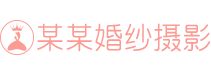 某某婚纱摄影